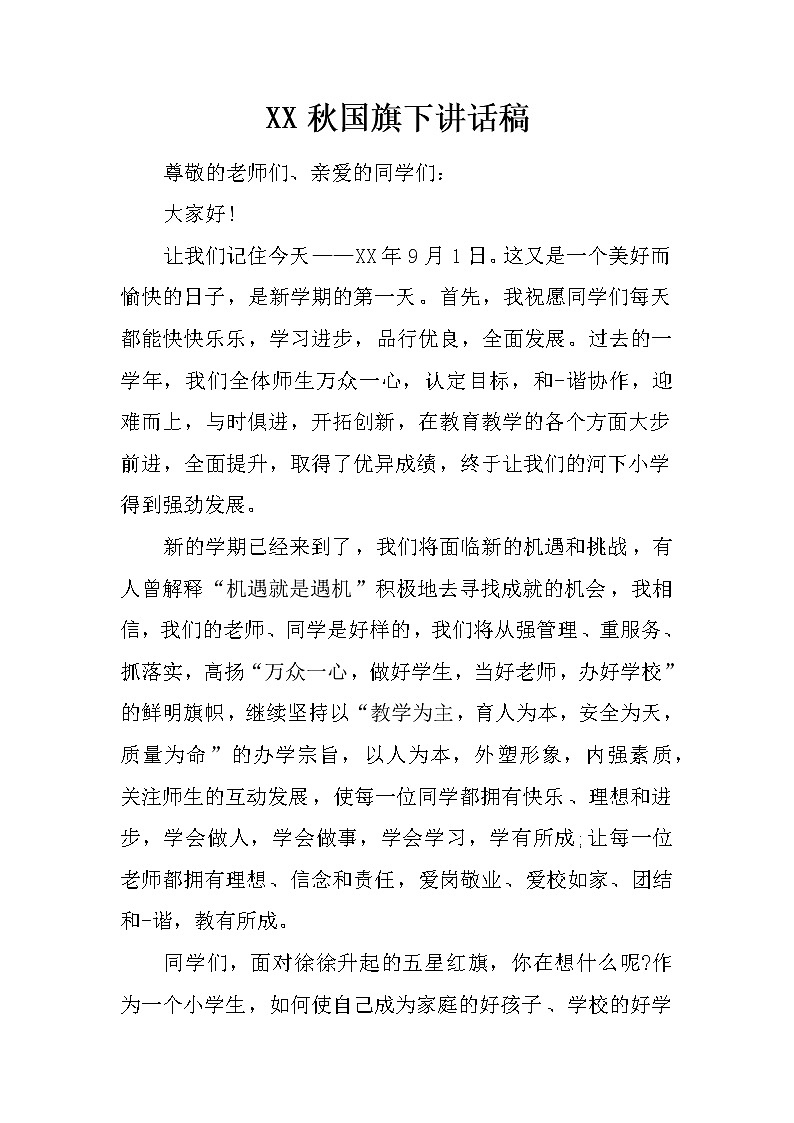 XX 秋国旗下讲话稿

尊敬的老师们、亲爱的同学们：

大家好!

让我们记住今天——XX 年 9 月 1 日。这又是一个美好而愉快的日子，是新学期的第一天。首先，我祝愿同学们每天都能快快乐乐，学习进步，品行优良，全面发展。过去的一学年，我们全体师生万众一心，认定目标，和-谐协作，迎难而上，与时俱进，开拓创新，在教育教学的各个方面大步前进，全面提升，取得了优异成绩，终于让我们的河下小学得到强劲发展。

新的学期已经来到了，我们将面临新的机遇和挑战，有人曾解释“机遇就是遇机”积极地去寻找成就的机会，我相信，我们的老师、同学是好样的，我们将从强管理、重服务、抓落实，高扬“万众一心，做好学生，当好老师，办好学校”的鲜明旗帜，继续坚持以“教学为主，育人为本，安全为天，质量为命”的办学宗旨，以人为本，外塑形象，内强素质，关注师生的互动发展，使每一位同学都拥有快乐、理想和进步，学会做人，学会做事，学会学习，学有所成;让每一位老师都拥有理想、信念和责任，爱岗敬业、爱校如家、团结和-谐，教有所成。

同学们，面对徐徐升起的五星红旗，你在想什么呢?作为一个小学生，如何使自己成为家庭的好孩子、学校的好学